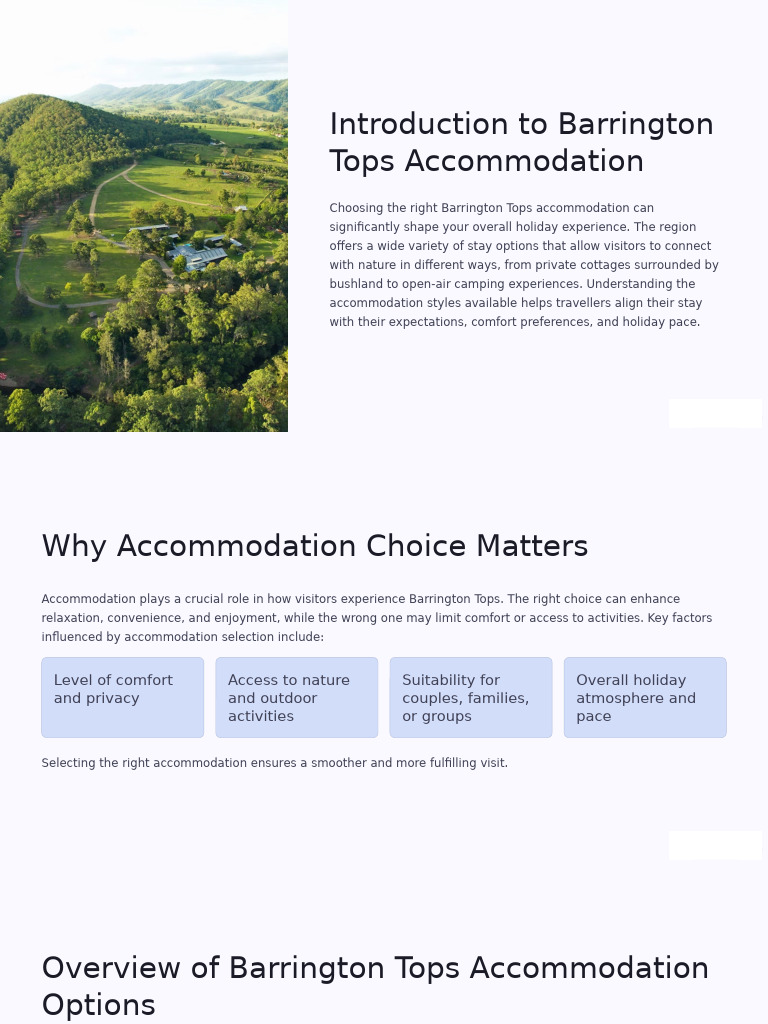 Introduction to Barrington Tops Accommodation

Choosing the right Barrington Tops accommodation can significantly shape your overall holiday experience. The region offers a wide variety of stay options that allow visitors to connect with nature in different ways, from private cottages surrounded by bushland to open-air camping experiences. Understanding the accommodation styles available helps travellers align their stay with their expectations, comfort preferences, and holiday pace.

Why Accommodation Choice Matters

Accommodation plays a crucial role in how visitors experience Barrington Tops. The right choice can enhance relaxation, convenience, and enjoyment, while the wrong one may limit comfort or access to activities. Key factors influenced by accommodation selection include:

Level of comfort and privacy

Access to nature and outdoor activities

Suitability for couples, families, or groups

Overall holiday atmosphere and pace

Selecting the right accommodation ensures a smoother and more fulfilling visit.

Overview of Barrington Tops Accommodation Options